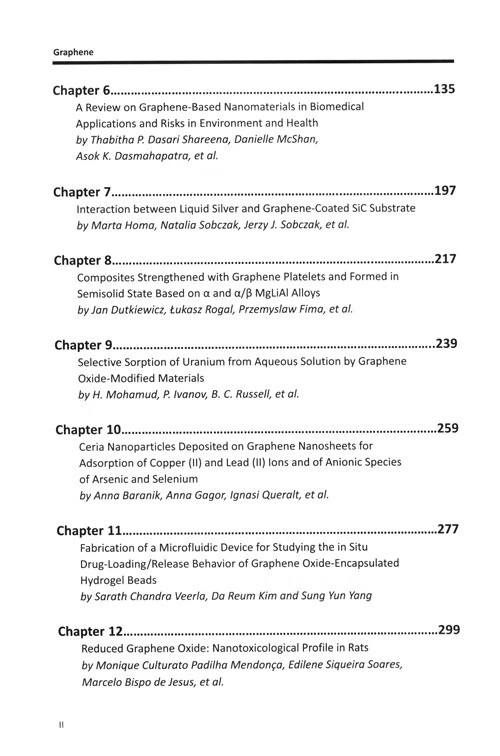 Graphene

Chapter 6..........................................................................................135
A Review on Graphene-Based Nanomaterials in Biomedical Applications and Risks in Environment and Health
by Thabitha P. Dasari Shareena, Danielle McShan, Asok K. Dasmahapatra, et al.

Chapter 7..........................................................................................197
Interaction between Liquid Silver and Graphene-Coated SiC Substrate
by Marta Homa, Natalia Sobczak, Jerzy J. Sobczak, et al.

Chapter 8..........................................................................................217
Composites Strengthened with Graphene Platelets and Formed in Semisolid State Based on α and α/β MgLiAl Alloys
by Jan Dutkiewicz, Łukasz Rogal, Przemyslaw Fima, et al.

Chapter 9..........................................................................................239
Selective Sorption of Uranium from Aqueous Solution by Graphene Oxide-Modified Materials
by H. Mohamud, P. Ivanov, B. C. Russell, et al.

Chapter 10........................................................................................259
Ceria Nanoparticles Deposited on Graphene Nanosheets for Adsorption of Copper (II) and Lead (II) Ions and of Anionic Species of Arsenic and Selenium
by Anna Baranik, Anna Gagor, Ignasi Queralt, et al.

Chapter 11........................................................................................277
Fabrication of a Microfluidic Device for Studying the in Situ Drug-Loading/Release Behavior of Graphene Oxide-Encapsulated Hydrogel Beads
by Sarath Chandra Veerla, Da Reum Kim and Sung Yun Yang

Chapter 12........................................................................................299
Reduced Graphene Oxide: Nanotoxicological Profile in Rats
by Monique Culturato Padilha Mendonça, Edilene Siqueira Soares, Marcelo Bispo de Jesus, et al.

II